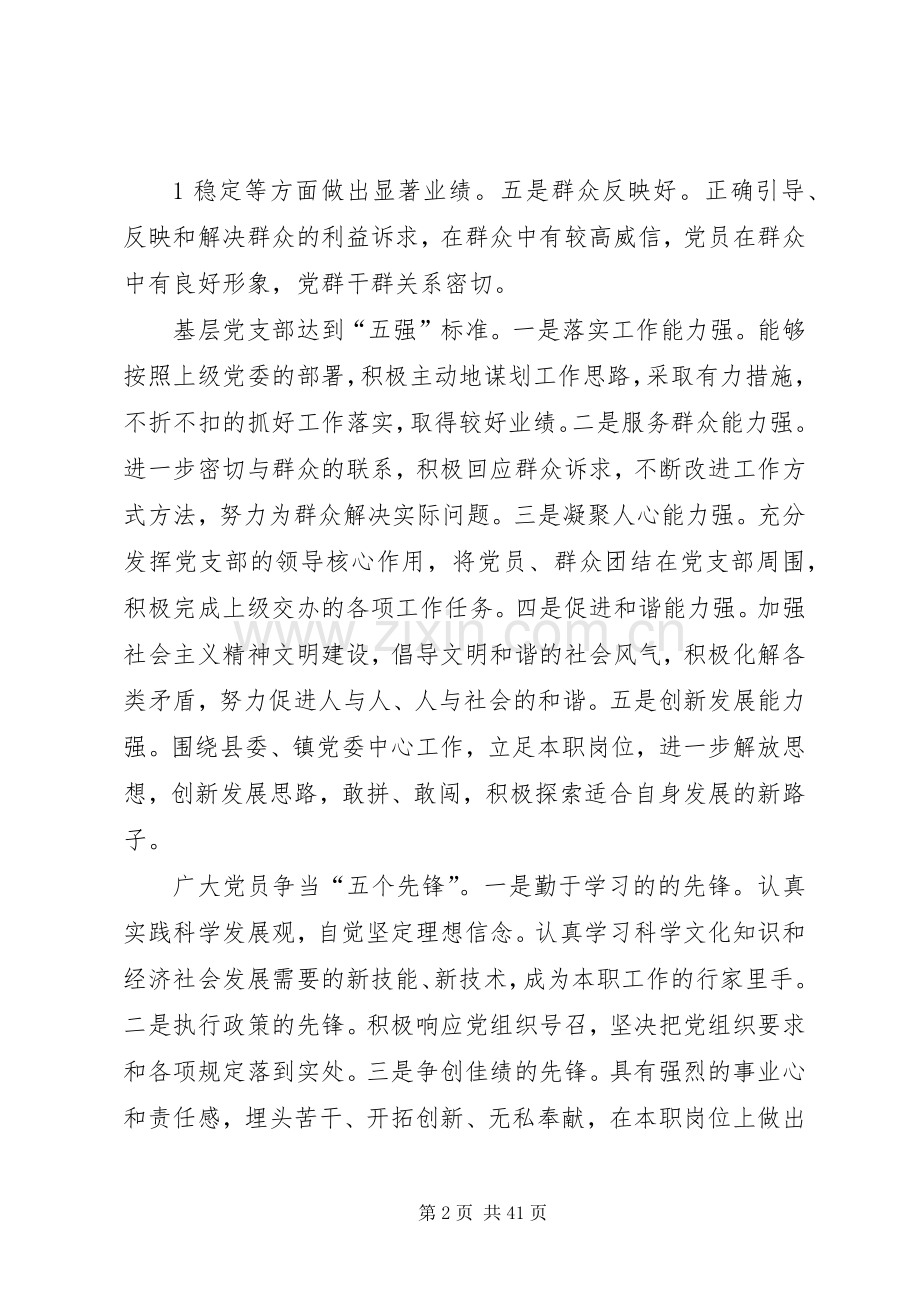 1稳定等方面做出显著业绩。五是群众反映好。正确引导、反映和解决群众的利益诉求，在群众中有较高威信，党员在群众中有良好形象，党群干群关系密切。

基层党支部达到“五强”标准。一是落实工作能力强。能够按照上级党委的部署，积极主动地谋划工作思路，采取有力措施，不折不扣的抓好工作落实，取得较好业绩。二是服务群众能力强。进一步密切与群众的联系，积极回应群众诉求，不断改进工作方式方法，努力为群众解决实际问题。三是凝聚人心能力强。充分发挥党支部的领导核心作用，将党员、群众团结在党支部周围，积极完成上级交办的各项工作任务。四是促进和谐能力强。加强社会主义精神文明建设，倡导文明和谐的社会风气，积极化解各类矛盾，努力促进人与人、人与社会的和谐。五是创新发展能力强。围绕县委、镇党委中心工作，立足本职岗位，进一步解放思想，创新发展思路，敢拼、敢闯，积极探索适合自身发展的新路子。

广大党员争当“五个先锋”。一是勤于学习的的先锋。认真实践科学发展观，自觉坚定理想信念。认真学习科学文化知识和经济社会发展需要的新技能、新技术，成为本职工作的行家里手。二是执行政策的先锋。积极响应党组织号召，坚决把党组织要求和各项规定落到实处。三是争创佳绩的先锋。具有强烈的事业心和责任感，埋头苦干、开拓创新、无私奉献，在本职岗位上做出

第2页 共41页

www.zixin.com.cn